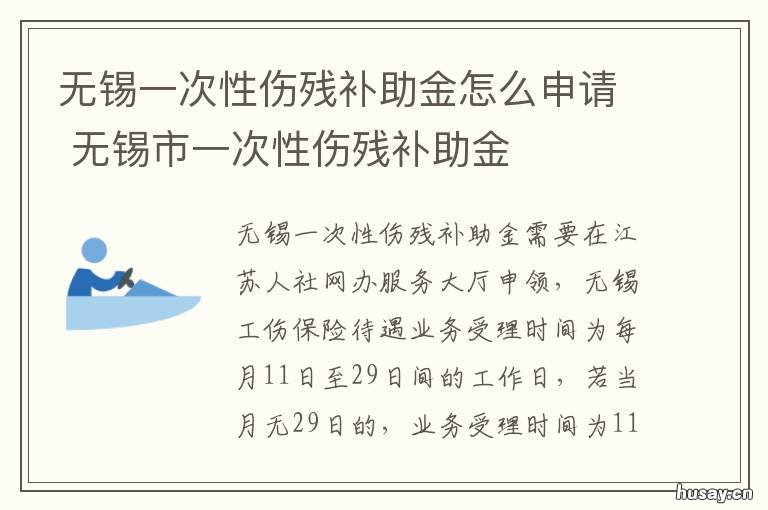 无锡一次性伤残补助金怎么申请 无锡市一次性伤残补助金

无锡一次性伤残补助金需要在江苏人社网办服务大厅申领，无锡工伤保险待遇业务受理时间为每月11日至29日间的工作日，若当月无29日的，业务受理时间为11

husay.cn